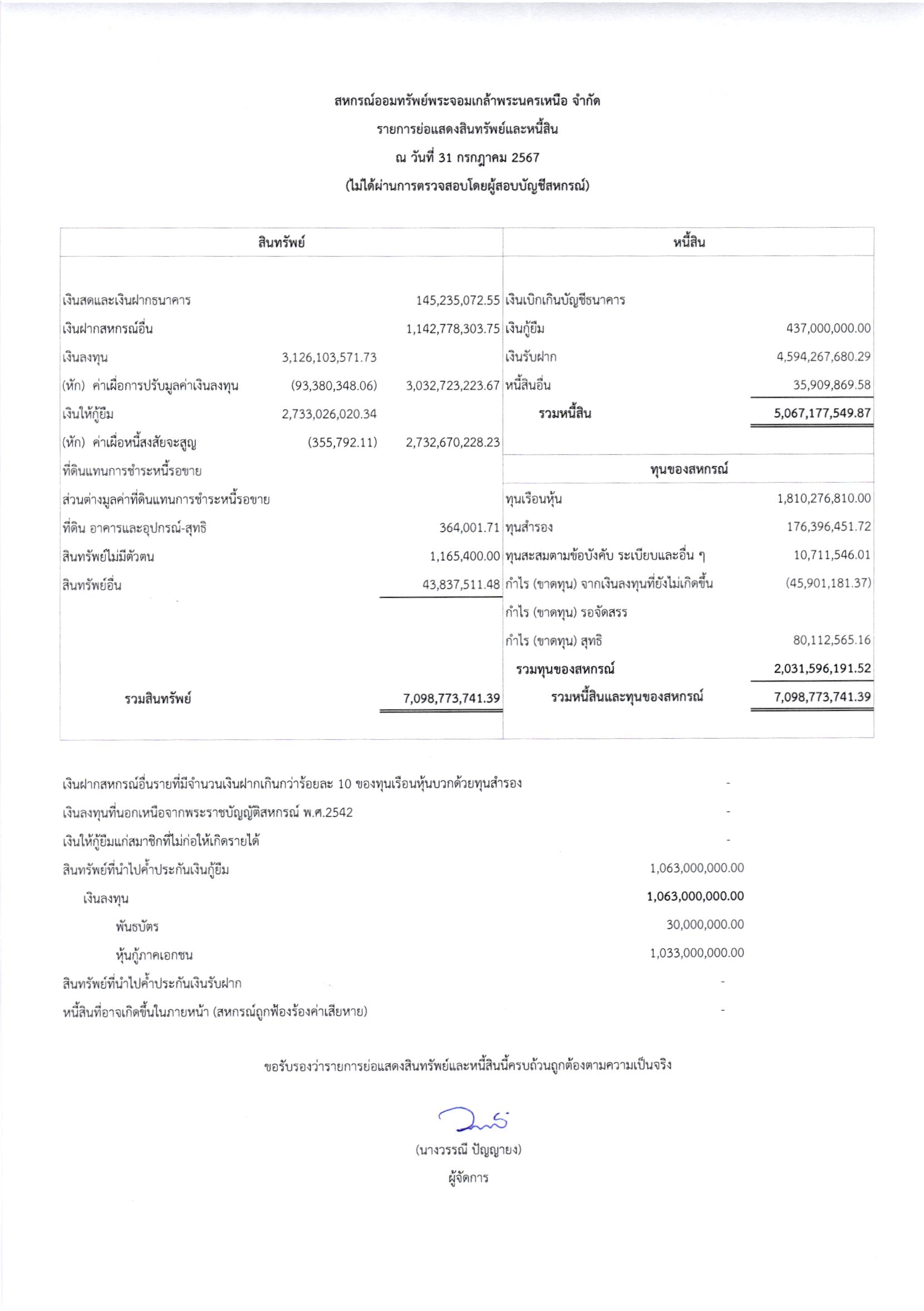 สหกรณ์ออมทรัพย์พระจอมเกล้าพระนครเหนือ จำกัด
รายการย่อแสดงสินทรัพย์และหนี้สิน
ณ วันที่ 31 กรกฎาคม 2567
(ไม่ได้ผ่านการตรวจสอบโดยผู้สอบบัญชีสหกรณ์)

| สินทรัพย์ | | | หนี้สิน | |
|---|---|---|---|---|
| เงินสดและเงินฝากธนาคาร | | 145,235,072.55 | เงินเบิกเกินบัญชีธนาคาร | |
| เงินฝากสหกรณ์อื่น | | 1,142,778,303.75 | เงินกู้ยืม | 437,000,000.00 |
| เงินลงทุน | 3,126,103,571.73 | | เงินรับฝาก | 4,594,267,680.29 |
| (หัก) ค่าเผื่อการปรับมูลค่าเงินลงทุน | (93,380,348.06) | 3,032,723,223.67 | หนี้สินอื่น | 35,909,869.58 |
| เงินให้กู้ยืม | 2,733,026,020.34 | | รวมหนี้สิน | 5,067,177,549.87 |
| (หัก) ค่าเผื่อหนี้สงสัยจะสูญ | (355,792.11) | 2,732,670,228.23 | | |
| ที่ดินแทนการชำระหนี้รอขาย | | | ทุนของสหกรณ์ | |
| ส่วนต่างมูลค่าที่ดินแทนการชำระหนี้รอขาย | | | ทุนเรือนหุ้น | 1,810,276,810.00 |
| ที่ดิน อาคารและอุปกรณ์-สุทธิ | | 364,001.71 | ทุนสำรอง | 176,396,451.72 |
| สินทรัพย์ไม่มีตัวตน | | 1,165,400.00 | ทุนสะสมตามข้อบังคับ ระเบียบและอื่น ๆ | 10,711,546.01 |
| สินทรัพย์อื่น | | 43,837,511.48 | กำไร (ขาดทุน) จากเงินลงทุนที่ยังไม่เกิดขึ้น | (45,901,181.37) |
| | | | กำไร (ขาดทุน) รอจัดสรร | |
| | | | กำไร (ขาดทุน) สุทธิ | 80,112,565.16 |
| | | | รวมทุนของสหกรณ์ | 2,031,596,191.52 |
| รวมสินทรัพย์ | | 7,098,773,741.39 | รวมหนี้สินและทุนของสหกรณ์ | 7,098,773,741.39 |

| | |
|---|---|
| เงินฝากสหกรณ์อื่นรายที่มีจำนวนเงินฝากเกินกว่าร้อยละ 10 ของทุนเรือนหุ้นบวกด้วยทุนสำรอง | - |
| เงินลงทุนที่นอกเหนือจากพระราชบัญญัติสหกรณ์ พ.ศ.2542 | - |
| เงินให้กู้ยืมแก่สมาชิกที่ไม่ก่อให้เกิดรายได้ | - |
| สินทรัพย์ที่นำไปค้ำประกันเงินกู้ยืม | 1,063,000,000.00 |
| เงินลงทุน | 1,063,000,000.00 |
| พันธบัตร | 30,000,000.00 |
| หุ้นกู้ภาคเอกชน | 1,033,000,000.00 |
| สินทรัพย์ที่นำไปค้ำประกันเงินรับฝาก | - |
| หนี้สินที่อาจเกิดขึ้นในภายหน้า (สหกรณ์ถูกฟ้องร้องค่าเสียหาย) | - |

ขอรับรองว่ารายการย่อแสดงสินทรัพย์และหนี้สินนี้ครบถ้วนถูกต้องตามความเป็นจริง

(นางวรรณี ปัญญายง)
ผู้จัดการ